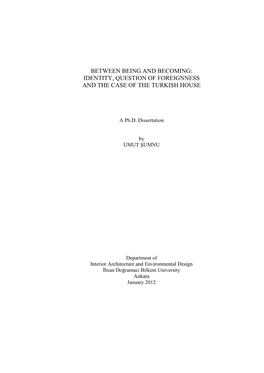 BETWEEN BEING AND BECOMING:
IDENTITY, QUESTION OF FOREIGNNESS
AND THE CASE OF THE TURKISH HOUSE

A Ph.D. Dissertation

by
UMUT ŞUMNU

Department of
Interior Architecture and Environmental Design
İhsan Doğramacı Bilkent University
Ankara
January 2012